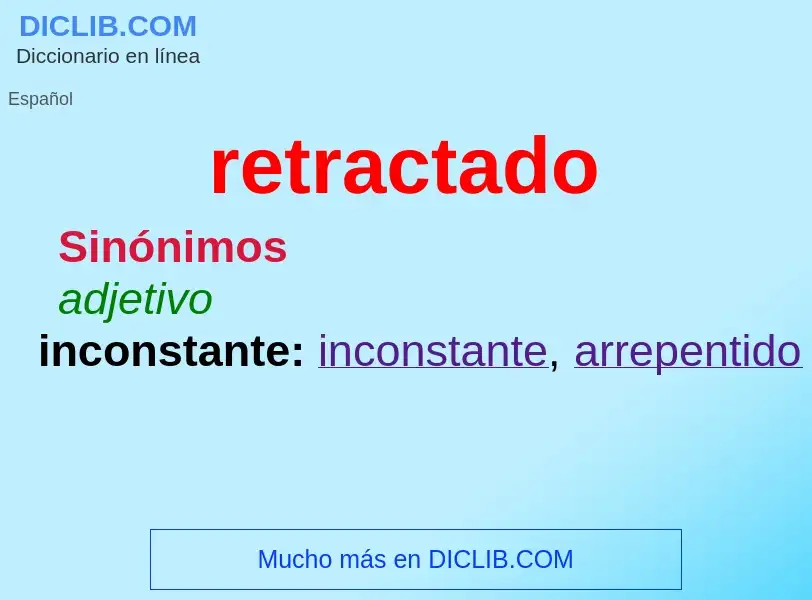 DICLIB.COM
Diccionario en línea

Español

retractado

Sinónimos

adjetivo

inconstante: inconstante, arrepentido

Mucho más en DICLIB.COM